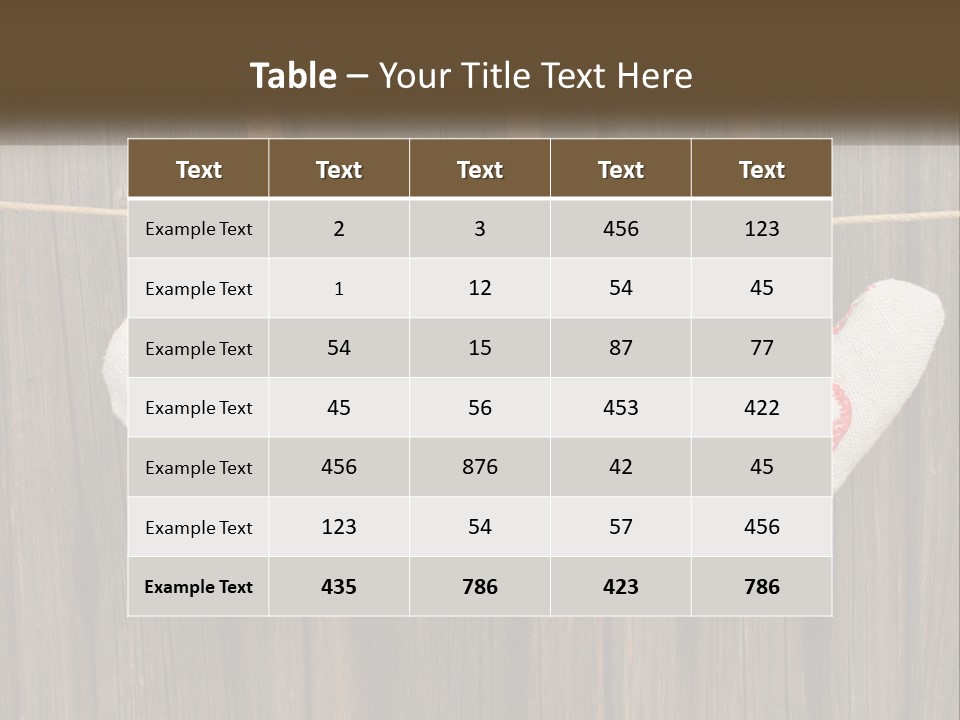 Table – Your Title Text Here

| Text | Text | Text | Text | Text |
|---|---|---|---|---|
| Example Text | 2 | 3 | 456 | 123 |
| Example Text | 1 | 12 | 54 | 45 |
| Example Text | 54 | 15 | 87 | 77 |
| Example Text | 45 | 56 | 453 | 422 |
| Example Text | 456 | 876 | 42 | 45 |
| Example Text | 123 | 54 | 57 | 456 |
| Example Text | 435 | 786 | 423 | 786 |